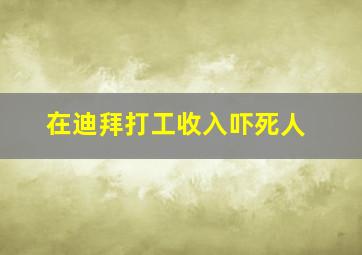 在迪拜打工收入吓死人